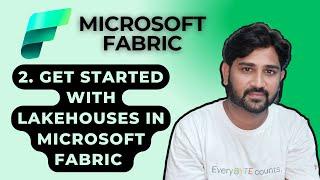 MICROSOFT FABRIC

2. GET STARTED WITH LAKEHOUSES IN MICROSOFT FABRIC

EveryBYTEcounts